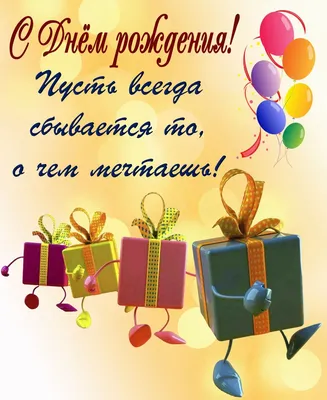 С Днём рождения!

Пусть всегда сбывается то, о чем мечтаешь!